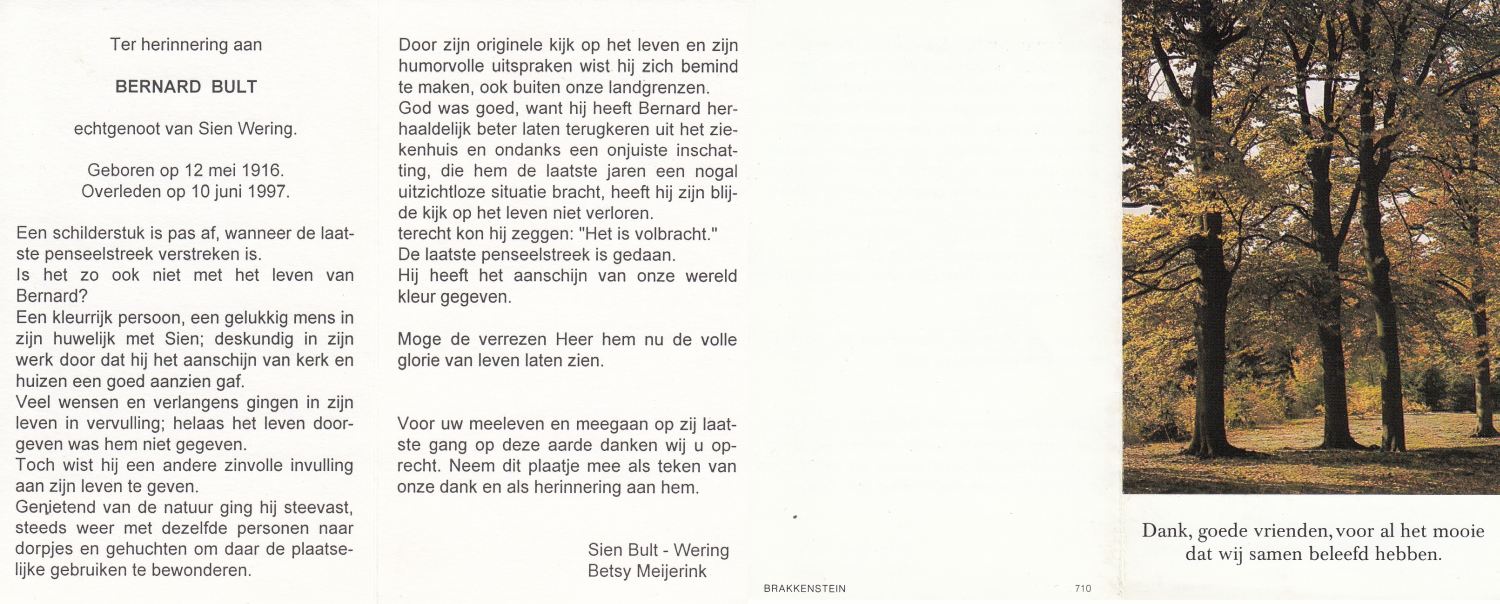 Ter herinnering aan

BERNARD BULT

echtgenoot van Sien Wering.

Geboren op 12 mei 1916.
Overleden op 10 juni 1997.

Een schilderstuk is pas af, wanneer de laatste penseelstreek verstreken is.
Is het zo ook niet met het leven van Bernard?
Een kleurrijk persoon, een gelukkig mens in zijn huwelijk met Sien; deskundig in zijn werk door dat hij het aanschijn van kerk en huizen een goed aanzien gaf.
Veel wensen en verlangens gingen in zijn leven in vervulling; helaas het leven doorgeven was hem niet gegeven.
Toch wist hij een andere zinvolle invulling aan zijn leven te geven.
Genietend van de natuur ging hij steevast, steeds weer met dezelfde personen naar dorpjes en gehuchten om daar de plaatselijke gebruiken te bewonderen.

Door zijn originele kijk op het leven en zijn humorvolle uitspraken wist hij zich bemind te maken, ook buiten onze landgrenzen.
God was goed, want hij heeft Bernard herhaaldelijk beter laten terugkeren uit het ziekenhuis en ondanks een onjuiste inschatting, die hem de laatste jaren een nogal uitzichtloze situatie bracht, heeft hij zijn blijde kijk op het leven niet verloren.
terecht kon hij zeggen: "Het is volbracht."
De laatste penseelstreek is gedaan.
Hij heeft het aanschijn van onze wereld kleur gegeven.

Moge de verrezen Heer hem nu de volle glorie van leven laten zien.

Voor uw meeleven en meegaan op zij laatste gang op deze aarde danken wij u oprecht. Neem dit plaatje mee als teken van onze dank en als herinnering aan hem.

Sien Bult - Wering
Betsy Meijerink

BRAKKENSTEIN

710

Dank, goede vrienden, voor al het mooie dat wij samen beleefd hebben.